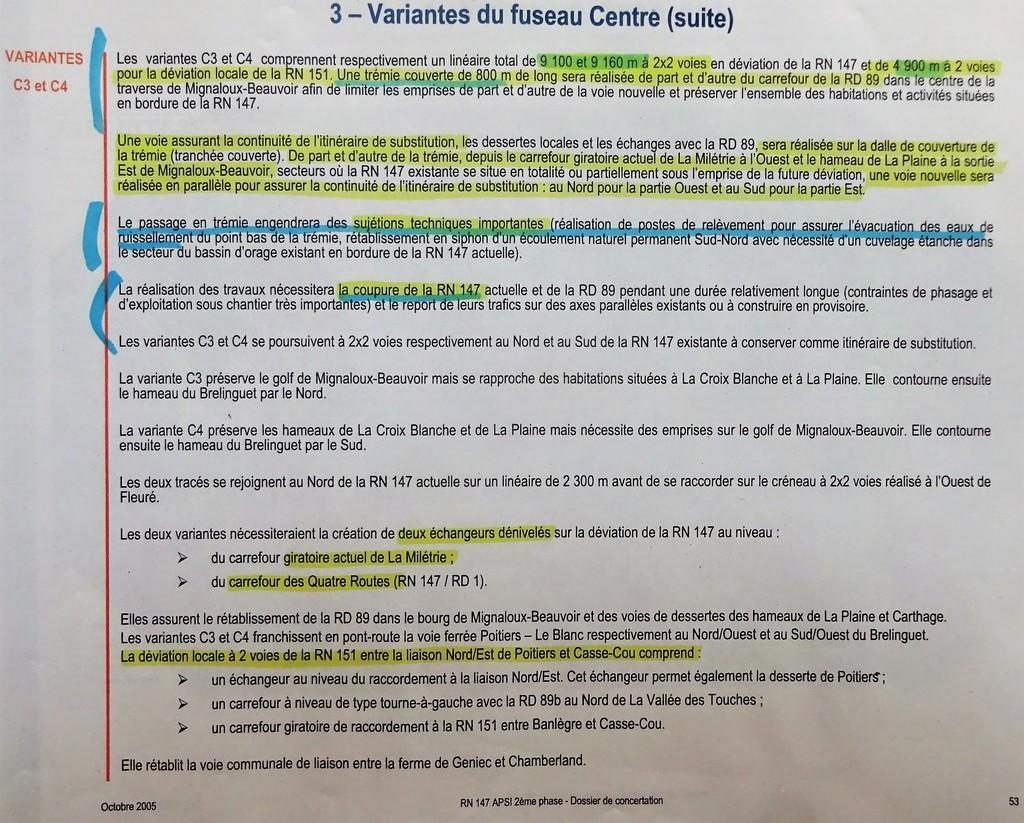 3 – Variantes du fuseau Centre (suite)

VARIANTES
C3 et C4

Les variantes C3 et C4 comprennent respectivement un linéaire total de 9 100 et 9 160 m à 2x2 voies en déviation de la RN 147 et de 4 900 m à 2 voies pour la déviation locale de la RN 151. Une trémie couverte de 800 m de long sera réalisée de part et d'autre du carrefour de la RD 89 dans le centre de la traverse de Mignaloux-Beauvoir afin de limiter les emprises de part et d'autre de la voie nouvelle et préserver l'ensemble des habitations et activités situées en bordure de la RN 147.

Une voie assurant la continuité de l'itinéraire de substitution, les dessertes locales et les échanges avec la RD 89, sera réalisée sur la dalle de couverture de la trémie (tranchée couverte). De part et d'autre de la trémie, depuis le carrefour giratoire actuel de La Milétrie à l'Ouest et le hameau de La Plaine à la sortie Est de Mignaloux-Beauvoir, secteurs où la RN 147 existante se situe en totalité ou partiellement sous l'emprise de la future déviation, une voie nouvelle sera réalisée en parallèle pour assurer la continuité de l'itinéraire de substitution : au Nord pour la partie Ouest et au Sud pour la partie Est.

Le passage en trémie engendrera des sujétions techniques importantes (réalisation de postes de relèvement pour assurer l'évacuation des eaux de ruissellement du point bas de la trémie, rétablissement en siphon d'un écoulement naturel permanent Sud-Nord avec nécessité d'un cuvelage étanche dans le secteur du bassin d'orage existant en bordure de la RN 147 actuelle).

La réalisation des travaux nécessitera la coupure de la RN 147 actuelle et de la RD 89 pendant une durée relativement longue (contraintes de phasage et d'exploitation sous chantier très importantes) et le report de leurs trafics sur des axes parallèles existants ou à construire en provisoire.

Les variantes C3 et C4 se poursuivent à 2x2 voies respectivement au Nord et au Sud de la RN 147 existante à conserver comme itinéraire de substitution.

La variante C3 préserve le golf de Mignaloux-Beauvoir mais se rapproche des habitations situées à La Croix Blanche et à La Plaine. Elle contourne ensuite le hameau du Brelinguet par le Nord.

La variante C4 préserve les hameaux de La Croix Blanche et de La Plaine mais nécessite des emprises sur le golf de Mignaloux-Beauvoir. Elle contourne ensuite le hameau du Brelinguet par le Sud.

Les deux tracés se rejoignent au Nord de la RN 147 actuelle sur un linéaire de 2 300 m avant de se raccorder sur le créneau à 2x2 voies réalisé à l'Ouest de Fleuré.

Les deux variantes nécessiteraient la création de deux échangeurs dénivelés sur la déviation de la RN 147 au niveau :
➢ du carrefour giratoire actuel de La Milétrie ;
➢ du carrefour des Quatre Routes (RN 147 / RD 1).

Elles assurent le rétablissement de la RD 89 dans le bourg de Mignaloux-Beauvoir et des voies de dessertes des hameaux de La Plaine et Carthage.
Les variantes C3 et C4 franchissent en pont-route la voie ferrée Poitiers – Le Blanc respectivement au Nord/Ouest et au Sud/Ouest du Brelinguet.
La déviation locale à 2 voies de la RN 151 entre la liaison Nord/Est de Poitiers et Casse-Cou comprend :
➢ un échangeur au niveau du raccordement à la liaison Nord/Est. Cet échangeur permet également la desserte de Poitiers ;
➢ un carrefour à niveau de type tourne-à-gauche avec la RD 89b au Nord de La Vallée des Touches ;
➢ un carrefour giratoire de raccordement à la RN 151 entre Banlègre et Casse-Cou.

Elle rétablit la voie communale de liaison entre la ferme de Geniec et Chamberland.

Octobre 2005
RN 147 APSI 2ème phase - Dossier de concertation
53